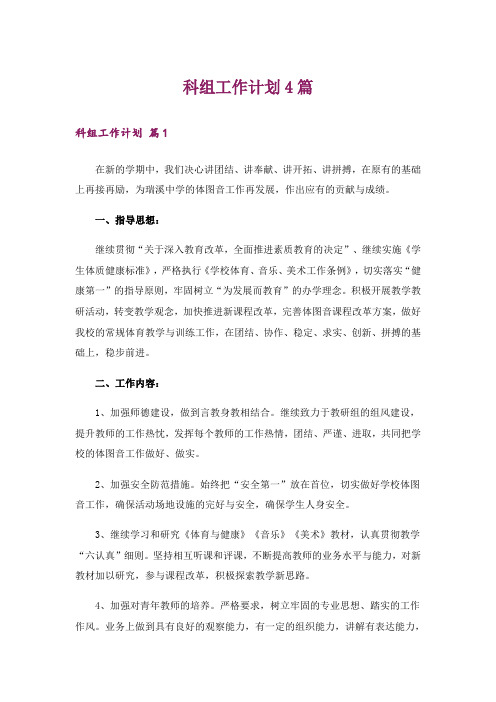 科组工作计划4篇

科组工作计划 篇1

在新的学期中，我们决心讲团结、讲奉献、讲开拓、讲拼搏，在原有的基础上再接再励，为瑞溪中学的体图音工作再发展，作出应有的贡献与成绩。

一、指导思想：

继续贯彻“关于深入教育改革，全面推进素质教育的决定”、继续实施《学生体质健康标准》，严格执行《学校体育、音乐、美术工作条例》，切实落实“健康第一”的指导原则，牢固树立“为发展而教育”的办学理念。积极开展教学教研活动，转变教学观念，加快推进新课程改革，完善体图音课程改革方案，做好我校的常规体育教学与训练工作，在团结、协作、稳定、求实、创新、拼搏的基础上，稳步前进。

二、工作内容：

1、加强师德建设，做到言教身教相结合。继续致力于教研组的组风建设，提升教师的工作热忱，发挥每个教师的工作热情，团结、严谨、进取，共同把学校的体图音工作做好、做实。

2、加强安全防范措施。始终把“安全第一”放在首位，切实做好学校体图音工作，确保活动场地设施的完好与安全，确保学生人身安全。

3、继续学习和研究《体育与健康》《音乐》《美术》教材，认真贯彻教学“六认真”细则。坚持相互听课和评课，不断提高教师的业务水平与能力，对新教材加以研究，参与课程改革，积极探索教学新思路。

4、加强对青年教师的培养。严格要求，树立牢固的专业思想、踏实的工作作风。业务上做到具有良好的观察能力，有一定的组织能力，讲解有表达能力，